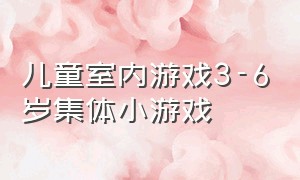 儿童室内游戏3-6岁集体小游戏